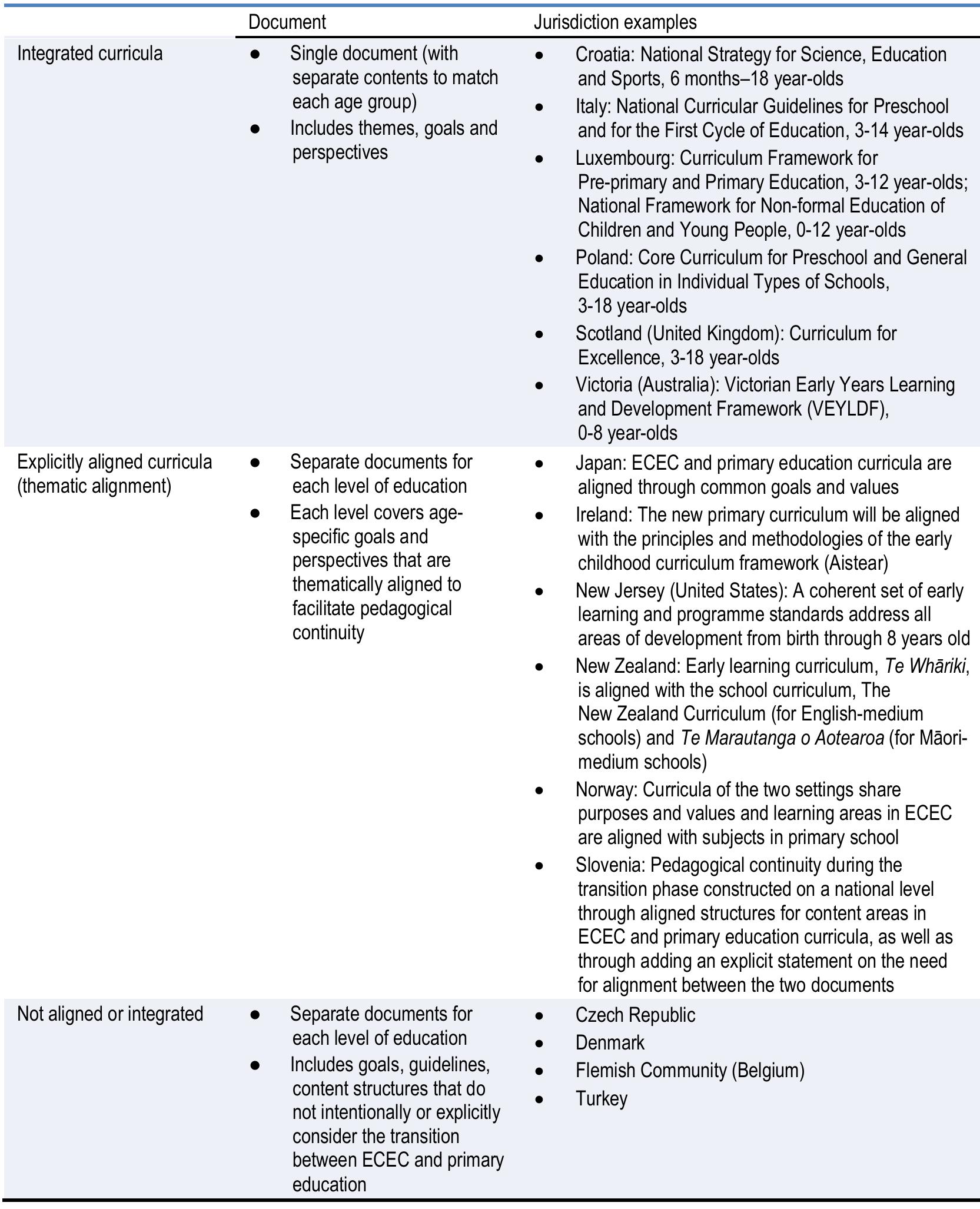 |  | Document | Jurisdiction examples |
|---|---|---|
| Integrated curricula | • Single document (with separate contents to match each age group) • Includes themes, goals and perspectives | • Croatia: National Strategy for Science, Education and Sports, 6 months–18 year-olds • Italy: National Curricular Guidelines for Preschool and for the First Cycle of Education, 3-14 year-olds • Luxembourg: Curriculum Framework for Pre-primary and Primary Education, 3-12 year-olds; National Framework for Non-formal Education of Children and Young People, 0-12 year-olds • Poland: Core Curriculum for Preschool and General Education in Individual Types of Schools, 3-18 year-olds • Scotland (United Kingdom): Curriculum for Excellence, 3-18 year-olds • Victoria (Australia): Victorian Early Years Learning and Development Framework (VEYLDF), 0-8 year-olds |
| Explicitly aligned curricula (thematic alignment) | • Separate documents for each level of education • Each level covers age-specific goals and perspectives that are thematically aligned to facilitate pedagogical continuity | • Japan: ECEC and primary education curricula are aligned through common goals and values • Ireland: The new primary curriculum will be aligned with the principles and methodologies of the early childhood curriculum framework (Aistear) • New Jersey (United States): A coherent set of early learning and programme standards address all areas of development from birth through 8 years old • New Zealand: Early learning curriculum, Te Whāriki, is aligned with the school curriculum, The New Zealand Curriculum (for English-medium schools) and Te Marautanga o Aotearoa (for Māori-medium schools) • Norway: Curricula of the two settings share purposes and values and learning areas in ECEC are aligned with subjects in primary school • Slovenia: Pedagogical continuity during the transition phase constructed on a national level through aligned structures for content areas in ECEC and primary education curricula, as well as through adding an explicit statement on the need for alignment between the two documents |
| Not aligned or integrated | • Separate documents for each level of education • Includes goals, guidelines, content structures that do not intentionally or explicitly consider the transition between ECEC and primary education | • Czech Republic • Denmark • Flemish Community (Belgium) • Turkey |